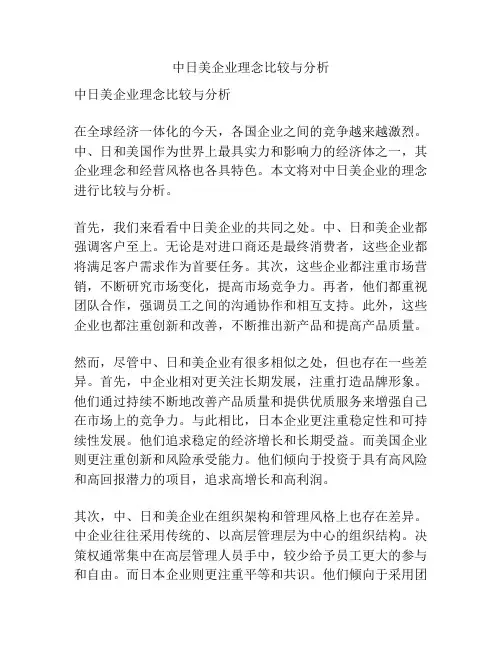 中日美企业理念比较与分析

中日美企业理念比较与分析

在全球经济一体化的今天，各国企业之间的竞争越来越激烈。中、日和美国作为世界上最具实力和影响力的经济体之一，其企业理念和经营风格也各具特色。本文将对中日美企业的理念进行比较与分析。

首先，我们来看看中日美企业的共同之处。中、日和美企业都强调客户至上。无论是对进口商还是最终消费者，这些企业都将满足客户需求作为首要任务。其次，这些企业都注重市场营销，不断研究市场变化，提高市场竞争力。再者，他们都重视团队合作，强调员工之间的沟通协作和相互支持。此外，这些企业也都注重创新和改善，不断推出新产品和提高产品质量。

然而，尽管中、日和美企业有很多相似之处，但也存在一些差异。首先，中企业相对更关注长期发展，注重打造品牌形象。他们通过持续不断地改善产品质量和提供优质服务来增强自己在市场上的竞争力。与此相比，日本企业更注重稳定性和可持续性发展。他们追求稳定的经济增长和长期受益。而美国企业则更注重创新和风险承受能力。他们倾向于投资于具有高风险和高回报潜力的项目，追求高增长和高利润。

其次，中、日和美企业在组织架构和管理风格上也存在差异。中企业往往采用传统的、以高层管理层为中心的组织结构。决策权通常集中在高层管理人员手中，较少给予员工更大的参与和自由。而日本企业则更注重平等和共识。他们倾向于采用团